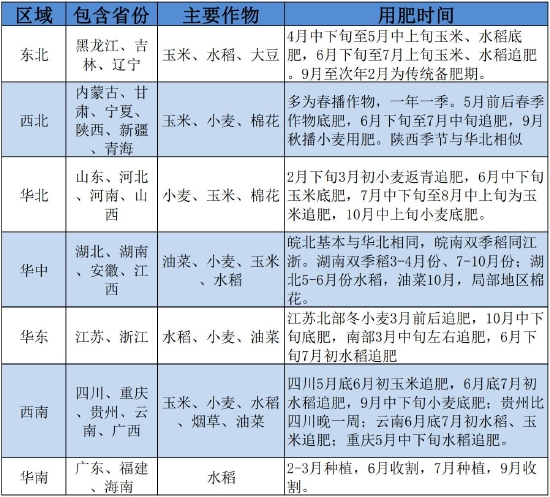 | 区域 | 包含省份 | 主要作物 | 用肥时间 |
|---|---|---|---|
| 东北 | 黑龙江、吉林、辽宁 | 玉米、水稻、大豆 | 4月中下旬至5月中上旬玉米、水稻底肥，6月下旬至7月上旬玉米、水稻追肥。9月至次年2月为传统备肥期。 |
| 西北 | 内蒙古、甘肃、宁夏、陕西、新疆、青海 | 玉米、小麦、棉花 | 多为春播作物，一年一季。5月前后春季作物底肥，6月下旬至7月中旬追肥，9月秋播小麦用肥。陕西季节与华北相似 |
| 华北 | 山东、河北、河南、山西 | 小麦、玉米、棉花 | 2月下旬3月初小麦返青追肥，6月中下旬玉米底肥，7月中下旬至8月中上旬为玉米追肥，10月中上旬小麦底肥。 |
| 华中 | 湖北、湖南、安徽、江西 | 油菜、小麦、玉米、水稻 | 皖北基本与华北相同，皖南双季稻同江浙。湖南双季稻3-4月份、7-10月份；湖北5-6月份水稻，油菜10月，局部地区棉花。 |
| 华东 | 江苏、浙江 | 水稻、小麦、油菜 | 江苏北部冬小麦3月前后追肥，10月中下旬底肥，南部3月中旬左右追肥，6月下旬7月初水稻追肥 |
| 西南 | 四川、重庆、贵州、云南、广西 | 玉米、小麦、水稻、烟草、油菜 | 四川5月底6月初玉米追肥，6月底7月初水稻追肥，9月中下旬小麦底肥；贵州比四川晚一周；云南6月底7月初水稻、玉米追肥；重庆5月中下旬水稻追肥。 |
| 华南 | 广东、福建、海南 | 水稻 | 2-3月种植，6月收割，7月种植，9月收割。 |